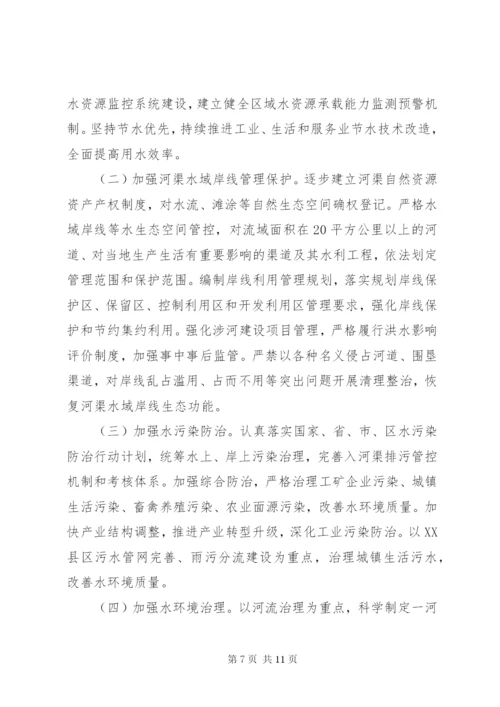 水资源监控系统建设，建立健全区域水资源承载能力监测预警机制。坚持节水优先，持续推进工业、生活和服务业节水技术改造，全面提高用水效率。

（二）加强河渠水域岸线管理保护。逐步建立河渠自然资源资产产权制度，对水流、滩涂等自然生态空间确权登记。严格水域岸线等水生态空间管控，对流域面积在20平方公里以上的河道、对当地生产生活有重要影响的渠道及其水利工程，依法划定管理范围和保护范围。编制岸线利用管理规划，落实规划岸线保护区、保留区、控制利用区和开发利用区管理要求，强化岸线保护和节约集约利用。强化涉河建设项目管理，严格履行洪水影响评价制度，加强事中事后监管。严禁以各种名义侵占河道、围垦渠道，对岸线乱占滥用、占而不用等突出问题开展清理整治，恢复河渠水域岸线生态功能。

（三）加强水污染防治。认真落实国家、省、市、区水污染防治行动计划，统筹水上、岸上污染治理，完善入河渠排污管控机制和考核体系。加强综合防治，严格治理工矿企业污染、城镇生活污染、畜禽养殖污染、农业面源污染，改善水环境质量。加快产业结构调整，推进产业转型升级，深化工业污染防治。以XX县区污水管网完善、雨污分流建设为重点，治理城镇生活污水，改善水环境质量。

（四）加强水环境治理。以河流治理为重点，科学制定一河

第7页 共11页